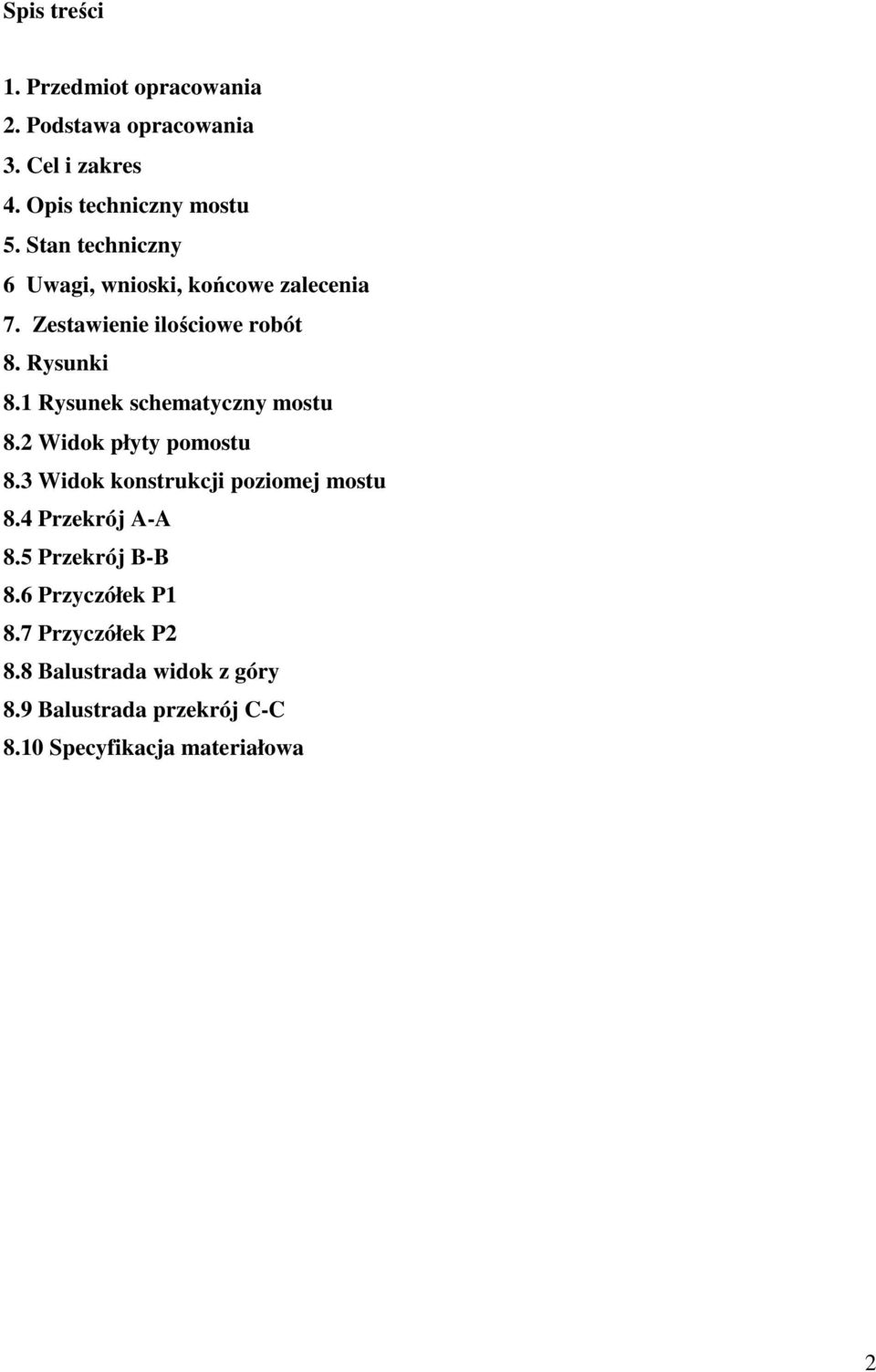 Spis treści

1. Przedmiot opracowania
2. Podstawa opracowania
3. Cel i zakres
4. Opis techniczny mostu
5. Stan techniczny
6 Uwagi, wnioski, końcowe zalecenia
7. Zestawienie ilościowe robót
8. Rysunki
8.1 Rysunek schematyczny mostu
8.2 Widok płyty pomostu
8.3 Widok konstrukcji poziomej mostu
8.4 Przekrój A-A
8.5 Przekrój B-B
8.6 Przyczółek P1
8.7 Przyczółek P2
8.8 Balustrada widok z góry
8.9 Balustrada przekrój C-C
8.10 Specyfikacja materiałowa

2